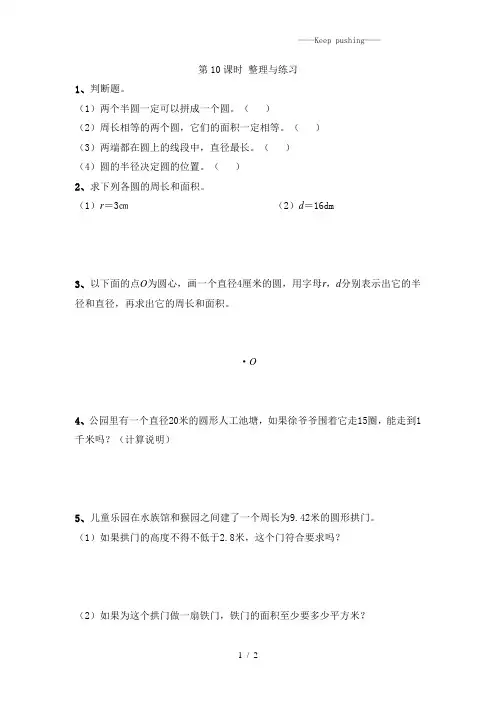 ——Keep pushing——

第 10 课时 整理与练习

1、判断题。

（1）两个半圆一定可以拼成一个圆。（ ）

（2）周长相等的两个圆，它们的面积一定相等。（ ）

（3）两端都在圆上的线段中，直径最长。（ ）

（4）圆的半径决定圆的位置。（ ）

2、求下列各圆的周长和面积。

（1）$r=3$cm （2）$d=16$dm

3、以下面的点$O$为圆心，画一个直径4厘米的圆，用字母$r$，$d$分别表示出它的半径和直径，再求出它的周长和面积。

$\cdot O$

4、公园里有一个直径20米的圆形人工池塘，如果徐爷爷围着它走15圈，能走到1千米吗？（计算说明）

5、儿童乐园在水族馆和猴园之间建了一个周长为9.42米的圆形拱门。

（1）如果拱门的高度不得不低于2.8米，这个门符合要求吗？

（2）如果为这个拱门做一扇铁门，铁门的面积至少要多少平方米？

1 / 2